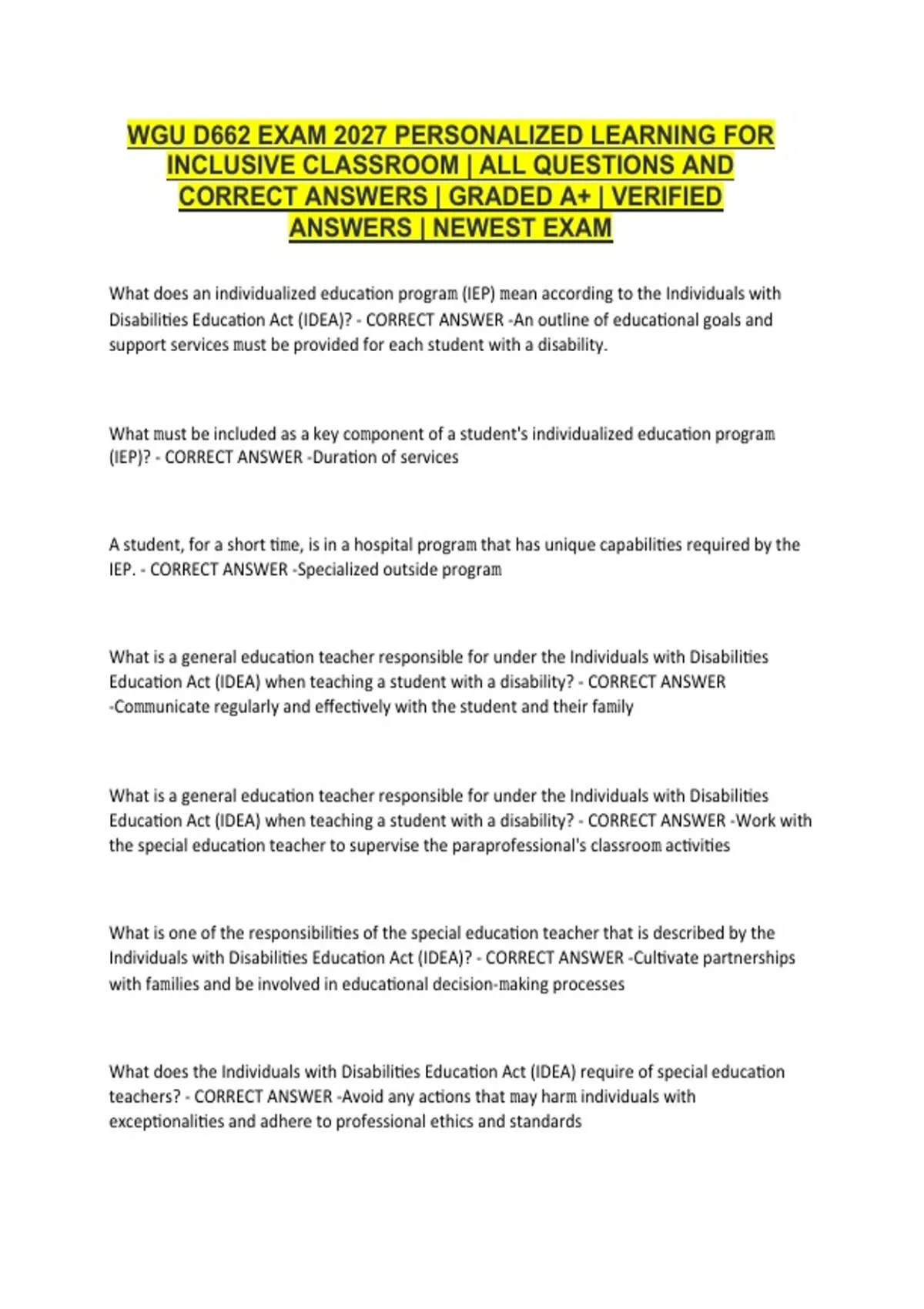 WGU D662 EXAM 2027 PERSONALIZED LEARNING FOR INCLUSIVE CLASSROOM | ALL QUESTIONS AND CORRECT ANSWERS | GRADED A+ | VERIFIED ANSWERS | NEWEST EXAM

What does an individualized education program (IEP) mean according to the Individuals with Disabilities Education Act (IDEA)? - CORRECT ANSWER -An outline of educational goals and support services must be provided for each student with a disability.

What must be included as a key component of a student's individualized education program (IEP)? - CORRECT ANSWER -Duration of services

A student, for a short time, is in a hospital program that has unique capabilities required by the IEP. - CORRECT ANSWER -Specialized outside program

What is a general education teacher responsible for under the Individuals with Disabilities Education Act (IDEA) when teaching a student with a disability? - CORRECT ANSWER -Communicate regularly and effectively with the student and their family

What is a general education teacher responsible for under the Individuals with Disabilities Education Act (IDEA) when teaching a student with a disability? - CORRECT ANSWER -Work with the special education teacher to supervise the paraprofessional's classroom activities

What is one of the responsibilities of the special education teacher that is described by the Individuals with Disabilities Education Act (IDEA)? - CORRECT ANSWER -Cultivate partnerships with families and be involved in educational decision-making processes

What does the Individuals with Disabilities Education Act (IDEA) require of special education teachers? - CORRECT ANSWER -Avoid any actions that may harm individuals with exceptionalities and adhere to professional ethics and standards